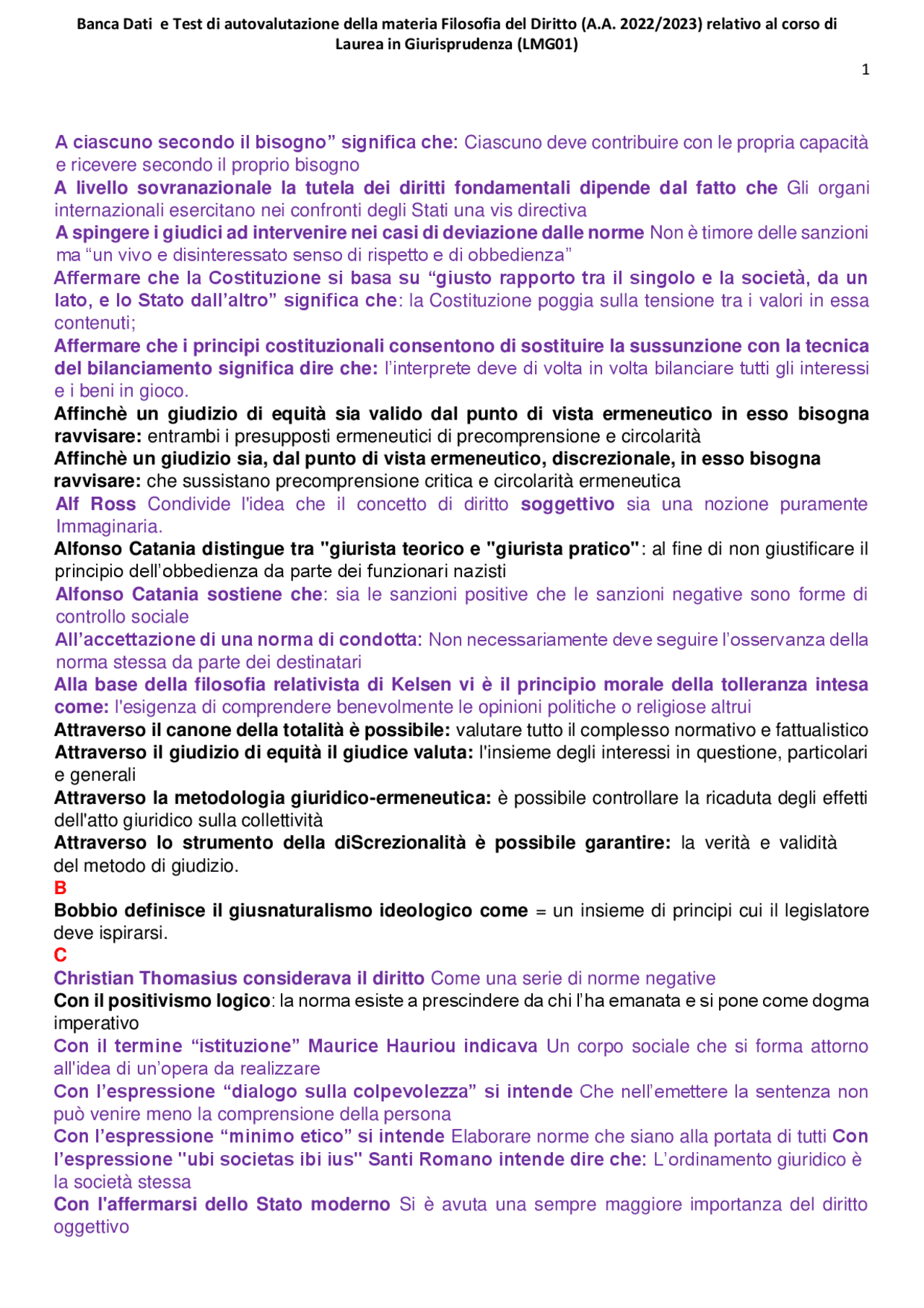 Banca Dati e Test di autovalutazione della materia Filosofia del Diritto (A.A. 2022/2023) relativo al corso di Laurea in Giurisprudenza (LMG01)

1

A ciascuno secondo il bisogno" significa che: Ciascuno deve contribuire con le propria capacità e ricevere secondo il proprio bisogno

A livello sovranazionale la tutela dei diritti fondamentali dipende dal fatto che Gli organi internazionali esercitano nei confronti degli Stati una vis directiva

A spingere i giudici ad intervenire nei casi di deviazione dalle norme Non è timore delle sanzioni ma "un vivo e disinteressato senso di rispetto e di obbedienza"

Affermare che la Costituzione si basa su "giusto rapporto tra il singolo e la società, da un lato, e lo Stato dall'altro" significa che: la Costituzione poggia sulla tensione tra i valori in essa contenuti;

Affermare che i principi costituzionali consentono di sostituire la sussunzione con la tecnica del bilanciamento significa dire che: l'interprete deve di volta in volta bilanciare tutti gli interessi e i beni in gioco.

Affinchè un giudizio di equità sia valido dal punto di vista ermeneutico in esso bisogna ravvisare: entrambi i presupposti ermeneutici di precomprensione e circolarità

Affinchè un giudizio sia, dal punto di vista ermeneutico, discrezionale, in esso bisogna ravvisare: che sussistano precomprensione critica e circolarità ermeneutica

Alf Ross Condivide l'idea che il concetto di diritto soggettivo sia una nozione puramente Immaginaria.

Alfonso Catania distingue tra "giurista teorico e "giurista pratico": al fine di non giustificare il principio dell'obbedienza da parte dei funzionari nazisti

Alfonso Catania sostiene che: sia le sanzioni positive che le sanzioni negative sono forme di controllo sociale

All'accettazione di una norma di condotta: Non necessariamente deve seguire l'osservanza della norma stessa da parte dei destinatari

Alla base della filosofia relativista di Kelsen vi è il principio morale della tolleranza intesa come: l'esigenza di comprendere benevolmente le opinioni politiche o religiose altrui

Attraverso il canone della totalità è possibile: valutare tutto il complesso normativo e fattualistico

Attraverso il giudizio di equità il giudice valuta: l'insieme degli interessi in questione, particolari e generali

Attraverso la metodologia giuridico-ermeneutica: è possibile controllare la ricaduta degli effetti dell'atto giuridico sulla collettività

Attraverso lo strumento della diScrezionalità è possibile garantire: la verità e validità del metodo di giudizio.

B

Bobbio definisce il giusnaturalismo ideologico come = un insieme di principi cui il legislatore deve ispirarsi.

C

Christian Thomasius considerava il diritto Come una serie di norme negative

Con il positivismo logico: la norma esiste a prescindere da chi l'ha emanata e si pone come dogma imperativo

Con il termine "istituzione" Maurice Hauriou indicava Un corpo sociale che si forma attorno all'idea di un'opera da realizzare

Con l'espressione "dialogo sulla colpevolezza" si intende Che nell'emettere la sentenza non può venire meno la comprensione della persona

Con l'espressione "minimo etico" si intende Elaborare norme che siano alla portata di tutti Con l'espressione "ubi societas ibi ius" Santi Romano intende dire che: L'ordinamento giuridico è la società stessa

Con l'affermarsi dello Stato moderno Si è avuta una sempre maggiore importanza del diritto oggettivo